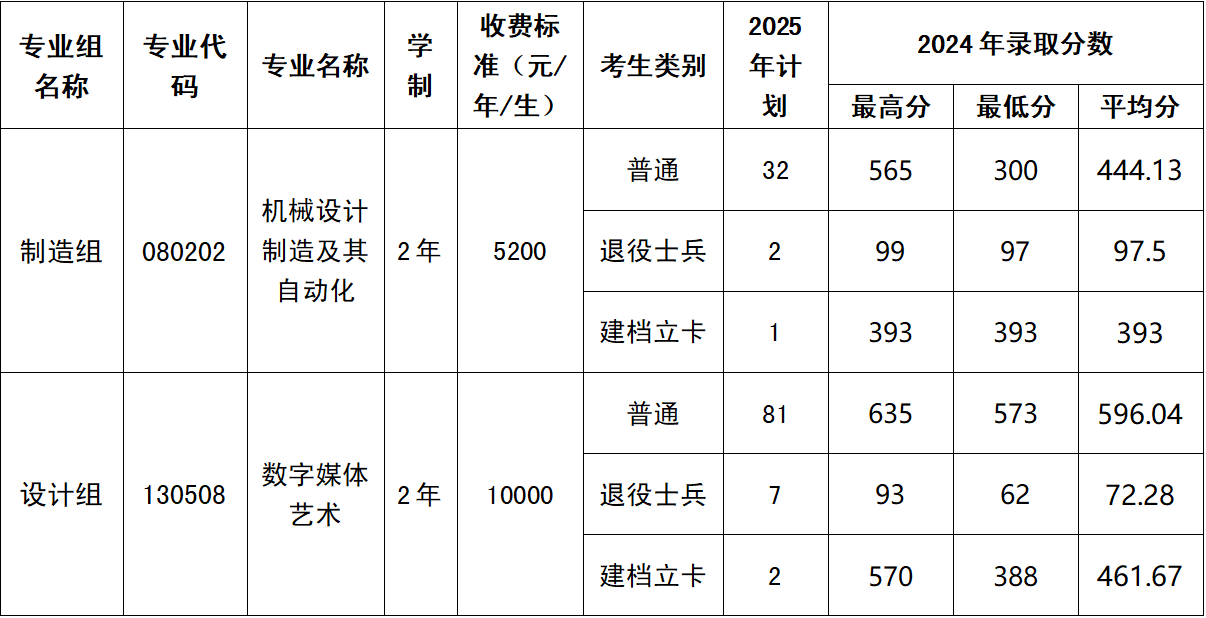 | 专业组名称 | 专业代码 | 专业名称 | 学制 | 收费标准（元/年/生） | 考生类别 | 2025年计划 | 2024年录取分数 | | |
|---|---|---|---|---|---|---|---|---|---|
| | | | | | | | 最高分 | 最低分 | 平均分 |
| 制造组 | 080202 | 机械设计制造及其自动化 | 2年 | 5200 | 普通 | 32 | 565 | 300 | 444.13 |
| | | | | | 退役士兵 | 2 | 99 | 97 | 97.5 |
| | | | | | 建档立卡 | 1 | 393 | 393 | 393 |
| 设计组 | 130508 | 数字媒体艺术 | 2年 | 10000 | 普通 | 81 | 635 | 573 | 596.04 |
| | | | | | 退役士兵 | 7 | 93 | 62 | 72.28 |
| | | | | | 建档立卡 | 2 | 570 | 388 | 461.67 |